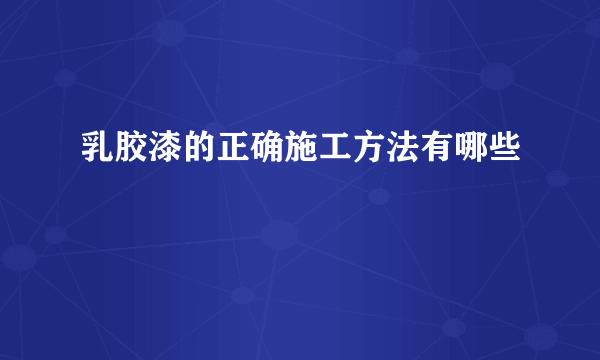 乳胶漆的正确施工方法有哪些